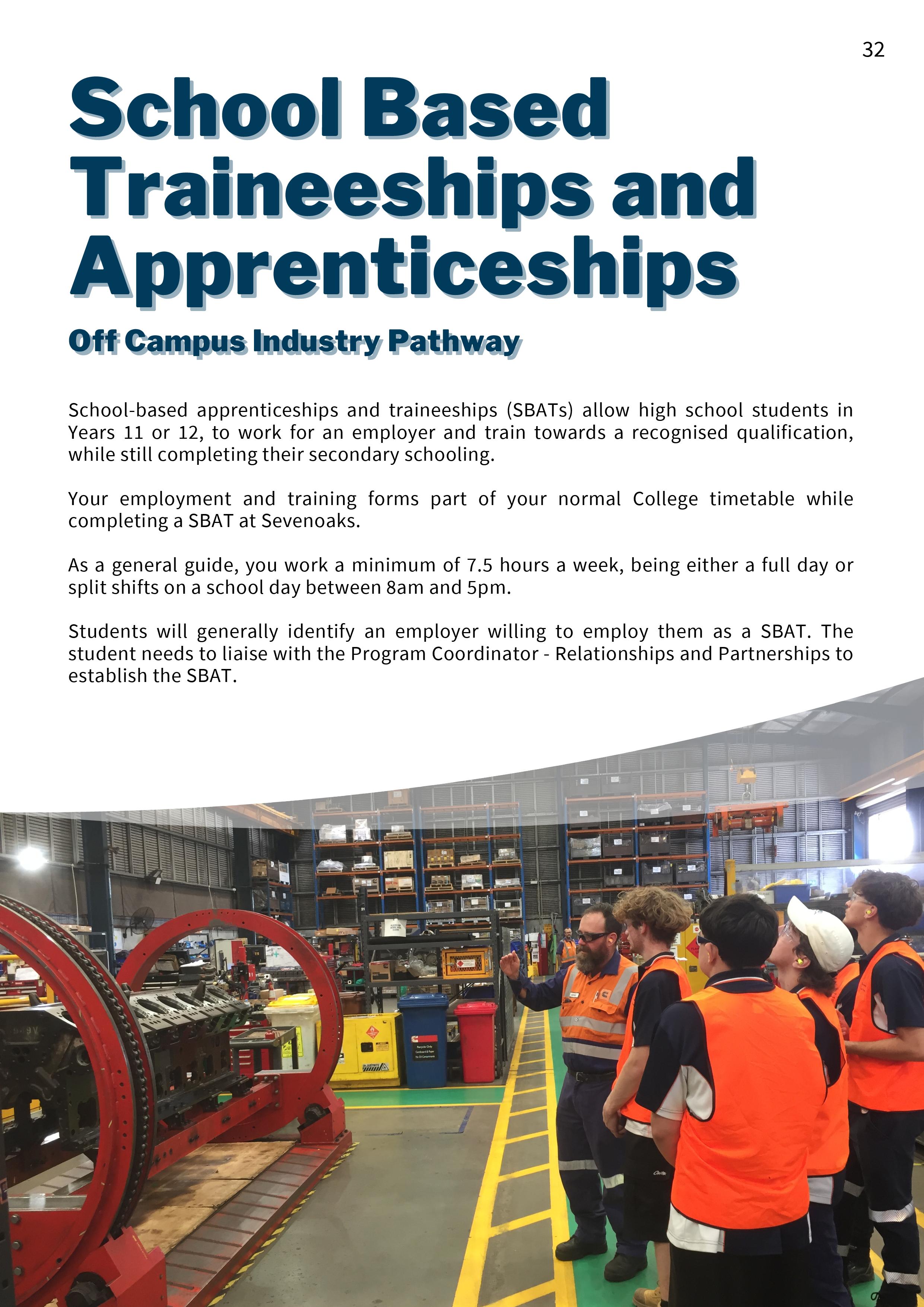 32

School Based Traineeships and Apprenticeships

Off Campus Industry Pathway

School-based apprenticeships and traineeships (SBATs) allow high school students in Years 11 or 12, to work for an employer and train towards a recognised qualification, while still completing their secondary schooling.

Your employment and training forms part of your normal College timetable while completing a SBAT at Sevenoaks.

As a general guide, you work a minimum of 7.5 hours a week, being either a full day or split shifts on a school day between 8am and 5pm.

Students will generally identify an employer willing to employ them as a SBAT. The student needs to liaise with the Program Coordinator - Relationships and Partnerships to establish the SBAT.